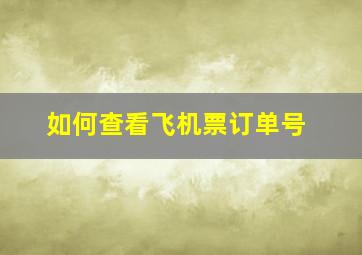 如何查看飞机票订单号